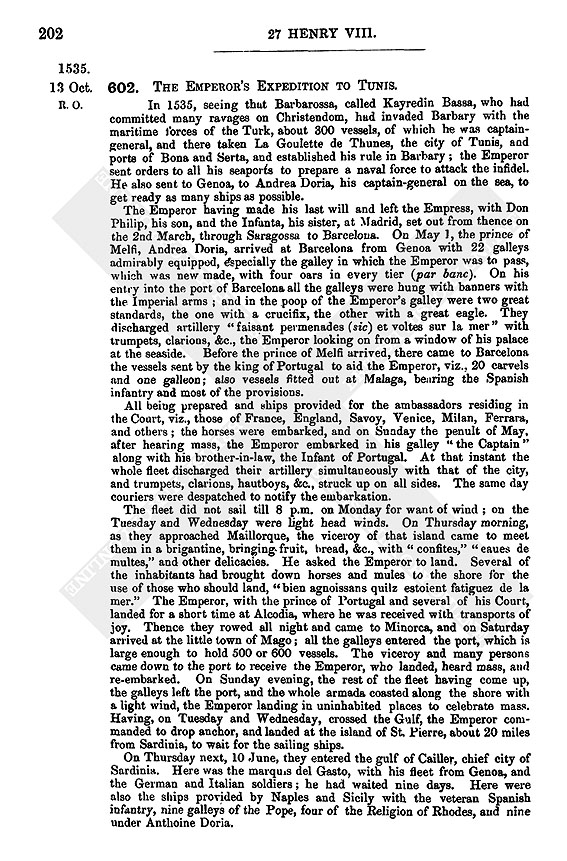 202

27 HENRY VIII.

1535.
13 Oct.
R. O.

602. THE EMPEROR'S EXPEDITION TO TUNIS.

In 1535, seeing that Barbarossa, called Kayredin Bassa, who had committed many ravages on Christendom, had invaded Barbary with the maritime forces of the Turk, about 300 vessels, of which he was captain-general, and there taken La Goulette de Thunes, the city of Tunis, and ports of Bona and Serta, and established his rule in Barbary; the Emperor sent orders to all his seaports to prepare a naval force to attack the infidel. He also sent to Genoa, to Andrea Doria, his captain-general on the sea, to get ready as many ships as possible.

The Emperor having made his last will and left the Empress, with Don Philip, his son, and the Infanta, his sister, at Madrid, set out from thence on the 2nd March, through Saragossa to Barcelona. On May 1, the prince of Melfi, Andrea Doria, arrived at Barcelona from Genoa with 22 galleys admirably equipped, especially the galley in which the Emperor was to pass, which was new made, with four oars in every tier (par banc). On his entry into the port of Barcelona all the galleys were hung with banners with the Imperial arms; and in the poop of the Emperor's galley were two great standards, the one with a crucifix, the other with a great eagle. They discharged artillery "faisant permenades (sic) et voltes sur la mer" with trumpets, clarions, &c., the Emperor looking on from a window of his palace at the seaside. Before the prince of Melfi arrived, there came to Barcelona the vessels sent by the king of Portugal to aid the Emperor, viz., 20 carvels and one galleon; also vessels fitted out at Malaga, bearing the Spanish infantry and most of the provisions.

All being prepared and ships provided for the ambassadors residing in the Court, viz., those of France, England, Savoy, Venice, Milan, Ferrara, and others; the horses were embarked, and on Sunday the penult of May, after hearing mass, the Emperor embarked in his galley "the Captain" along with his brother-in-law, the Infant of Portugal. At that instant the whole fleet discharged their artillery simultaneously with that of the city, and trumpets, clarions, hautboys, &c., struck up on all sides. The same day couriers were despatched to notify the embarkation.

The fleet did not sail till 8 p.m. on Monday for want of wind; on the Tuesday and Wednesday were light head winds. On Thursday morning, as they approached Maillorque, the viceroy of that island came to meet them in a brigantine, bringing fruit, bread, &c., with "confites," "eaues de multes," and other delicacies. He asked the Emperor to land. Several of the inhabitants had brought down horses and mules to the shore for the use of those who should land, "bien agnoissans quilz estoient fatiguez de la mer." The Emperor, with the prince of Portugal and several of his Court, landed for a short time at Alcodia, where he was received with transports of joy. Thence they rowed all night and came to Minorca, and on Saturday arrived at the little town of Mago; all the galleys entered the port, which is large enough to hold 500 or 600 vessels. The viceroy and many persons came down to the port to receive the Emperor, who landed, heard mass, and re-embarked. On Sunday evening, the rest of the fleet having come up, the galleys left the port, and the whole armada coasted along the shore with a light wind, the Emperor landing in uninhabited places to celebrate mass. Having, on Tuesday and Wednesday, crossed the Gulf, the Emperor commanded to drop anchor, and landed at the island of St. Pierre, about 20 miles from Sardinia, to wait for the sailing ships.

On Thursday next, 10 June, they entered the gulf of Cailler, chief city of Sardinia. Here was the marquis del Gasto, with his fleet from Genoa, and the German and Italian soldiers; he had waited nine days. Here were also the ships provided by Naples and Sicily with the veteran Spanish infantry, nine galleys of the Pope, four of the Religion of Rhodes, and nine under Anthoine Doria.